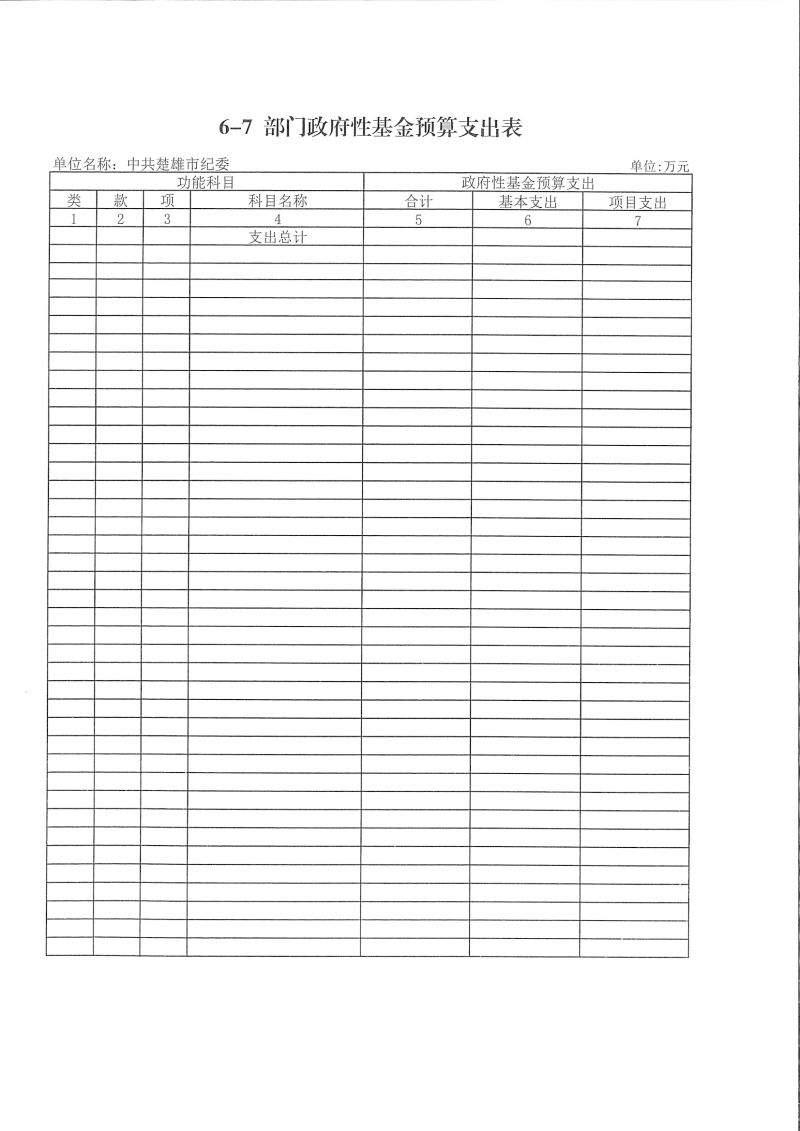 6-7 部门政府性基金预算支出表

单位名称：中共楚雄市纪委 单位:万元

| 功能科目 | | | | 政府性基金预算支出 | | |
|---|---|---|---|---|---|---|
| 类 | 款 | 项 | 科目名称 | 合计 | 基本支出 | 项目支出 |
| 1 | 2 | 3 | 4 | 5 | 6 | 7 |
| | | | 支出总计 | | | |